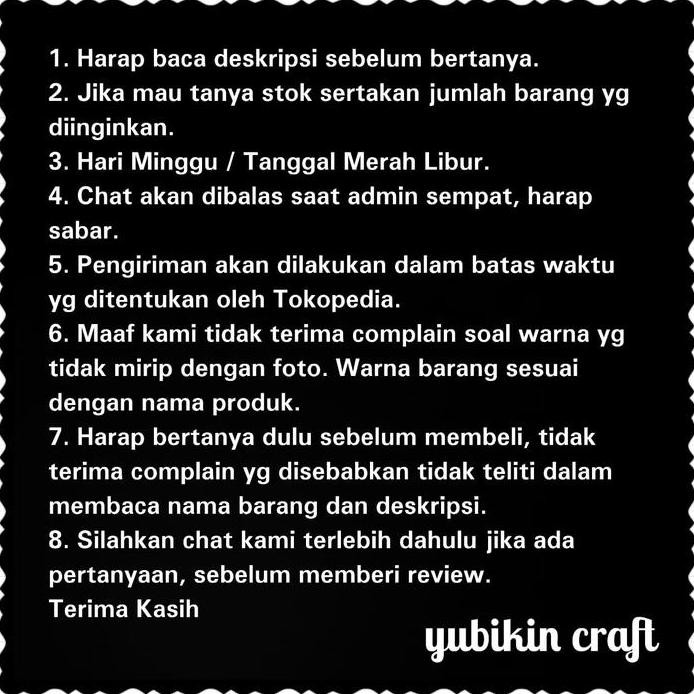 1. Harap baca deskripsi sebelum bertanya.
2. Jika mau tanya stok sertakan jumlah barang yg diinginkan.
3. Hari Minggu / Tanggal Merah Libur.
4. Chat akan dibalas saat admin sempat, harap sabar.
5. Pengiriman akan dilakukan dalam batas waktu yg ditentukan oleh Tokopedia.
6. Maaf kami tidak terima complain soal warna yg tidak mirip dengan foto. Warna barang sesuai dengan nama produk.
7. Harap bertanya dulu sebelum membeli, tidak terima complain yg disebabkan tidak teliti dalam membaca nama barang dan deskripsi.
8. Silahkan chat kami terlebih dahulu jika ada pertanyaan, sebelum memberi review.
Terima Kasih

yubikin craft